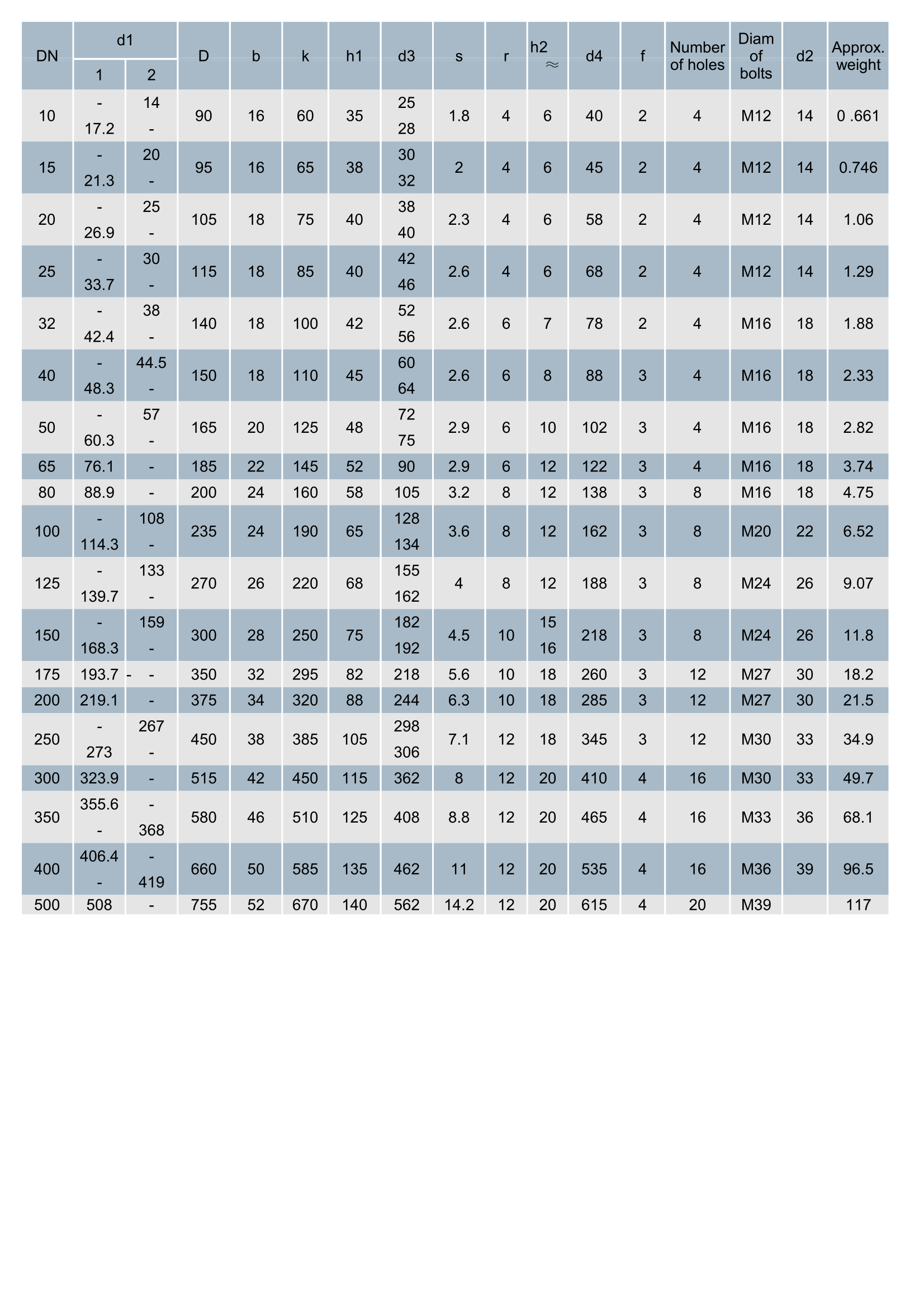 | DN | d1 1 | d1 2 | D | b | k | h1 | d3 | s | r | h2 ≈ | d4 | f | Number of holes | Diam of bolts | d2 | Approx. weight |
|---|---|---|---|---|---|---|---|---|---|---|---|---|---|---|---|---|
| 10 | - 17.2 | 14 - | 90 | 16 | 60 | 35 | 25 28 | 1.8 | 4 | 6 | 40 | 2 | 4 | M12 | 14 | 0 .661 |
| 15 | - 21.3 | 20 - | 95 | 16 | 65 | 38 | 30 32 | 2 | 4 | 6 | 45 | 2 | 4 | M12 | 14 | 0.746 |
| 20 | - 26.9 | 25 - | 105 | 18 | 75 | 40 | 38 40 | 2.3 | 4 | 6 | 58 | 2 | 4 | M12 | 14 | 1.06 |
| 25 | - 33.7 | 30 - | 115 | 18 | 85 | 40 | 42 46 | 2.6 | 4 | 6 | 68 | 2 | 4 | M12 | 14 | 1.29 |
| 32 | - 42.4 | 38 - | 140 | 18 | 100 | 42 | 52 56 | 2.6 | 6 | 7 | 78 | 2 | 4 | M16 | 18 | 1.88 |
| 40 | - 48.3 | 44.5 - | 150 | 18 | 110 | 45 | 60 64 | 2.6 | 6 | 8 | 88 | 3 | 4 | M16 | 18 | 2.33 |
| 50 | - 60.3 | 57 - | 165 | 20 | 125 | 48 | 72 75 | 2.9 | 6 | 10 | 102 | 3 | 4 | M16 | 18 | 2.82 |
| 65 | 76.1 | - | 185 | 22 | 145 | 52 | 90 | 2.9 | 6 | 12 | 122 | 3 | 4 | M16 | 18 | 3.74 |
| 80 | 88.9 | - | 200 | 24 | 160 | 58 | 105 | 3.2 | 8 | 12 | 138 | 3 | 8 | M16 | 18 | 4.75 |
| 100 | - 114.3 | 108 - | 235 | 24 | 190 | 65 | 128 134 | 3.6 | 8 | 12 | 162 | 3 | 8 | M20 | 22 | 6.52 |
| 125 | - 139.7 | 133 - | 270 | 26 | 220 | 68 | 155 162 | 4 | 8 | 12 | 188 | 3 | 8 | M24 | 26 | 9.07 |
| 150 | - 168.3 | 159 - | 300 | 28 | 250 | 75 | 182 192 | 4.5 | 10 | 15 16 | 218 | 3 | 8 | M24 | 26 | 11.8 |
| 175 | 193.7 - | - | 350 | 32 | 295 | 82 | 218 | 5.6 | 10 | 18 | 260 | 3 | 12 | M27 | 30 | 18.2 |
| 200 | 219.1 | - | 375 | 34 | 320 | 88 | 244 | 6.3 | 10 | 18 | 285 | 3 | 12 | M27 | 30 | 21.5 |
| 250 | - 273 | 267 - | 450 | 38 | 385 | 105 | 298 306 | 7.1 | 12 | 18 | 345 | 3 | 12 | M30 | 33 | 34.9 |
| 300 | 323.9 | - | 515 | 42 | 450 | 115 | 362 | 8 | 12 | 20 | 410 | 4 | 16 | M30 | 33 | 49.7 |
| 350 | 355.6 - | - 368 | 580 | 46 | 510 | 125 | 408 | 8.8 | 12 | 20 | 465 | 4 | 16 | M33 | 36 | 68.1 |
| 400 | 406.4 - | - 419 | 660 | 50 | 585 | 135 | 462 | 11 | 12 | 20 | 535 | 4 | 16 | M36 | 39 | 96.5 |
| 500 | 508 | - | 755 | 52 | 670 | 140 | 562 | 14.2 | 12 | 20 | 615 | 4 | 20 | M39 | | 117 |